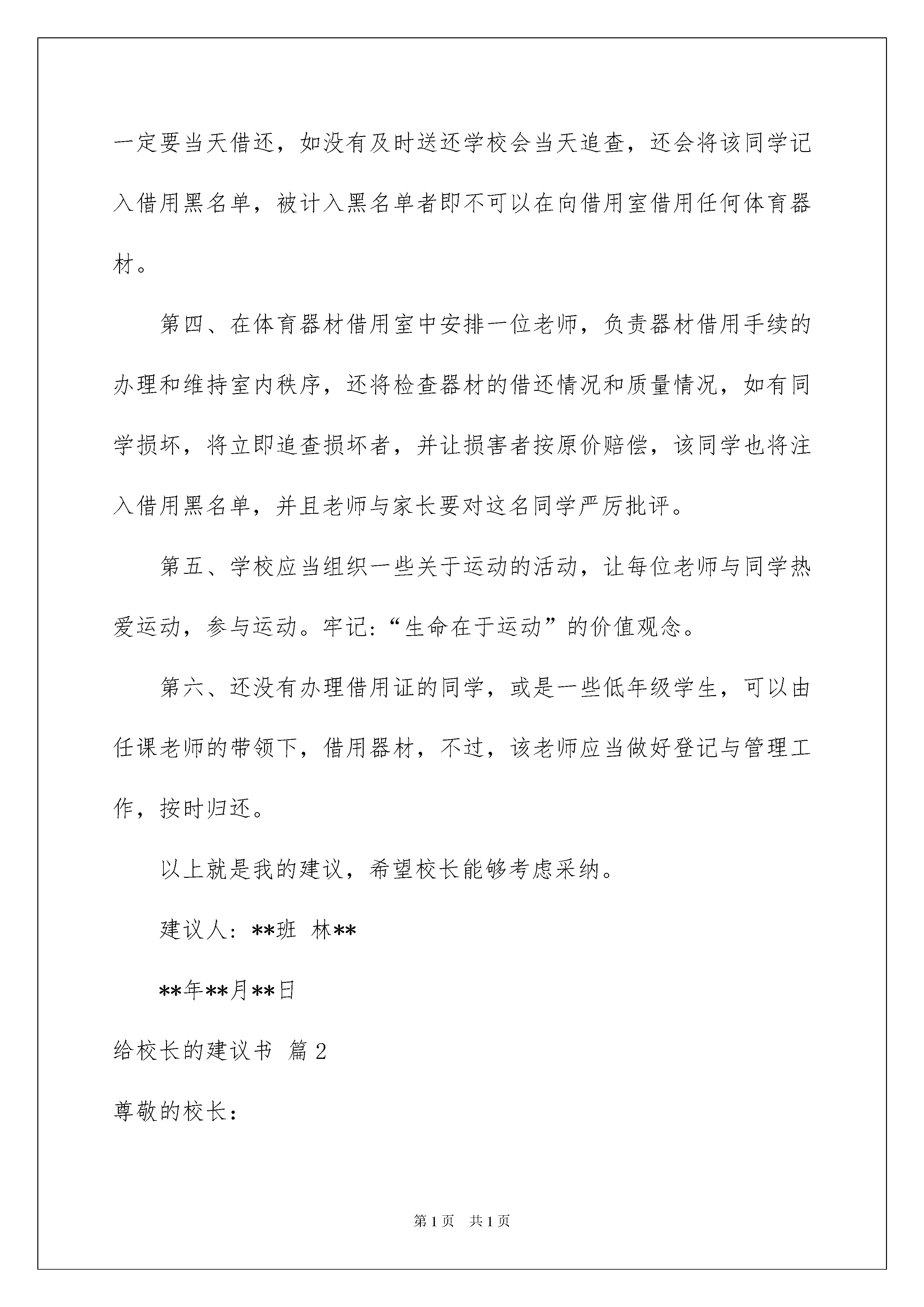 一定要当天借还，如没有及时送还学校会当天追查，还会将该同学记入借用黑名单，被计入黑名单者即不可以在向借用室借用任何体育器材。

第四、在体育器材借用室中安排一位老师，负责器材借用手续的办理和维持室内秩序，还将检查器材的借还情况和质量情况，如有同学损坏，将立即追查损坏者，并让损害者按原价赔偿，该同学也将注入借用黑名单，并且老师与家长要对这名同学严厉批评。

第五、学校应当组织一些关于运动的活动，让每位老师与同学热爱运动，参与运动。牢记:“生命在于运动”的价值观念。

第六、还没有办理借用证的同学，或是一些低年级学生，可以由任课老师的带领下，借用器材，不过，该老师应当做好登记与管理工作，按时归还。

以上就是我的建议，希望校长能够考虑采纳。

建议人：**班 林**

**年**月**日

给校长的建议书 篇2

尊敬的校长：

第1页 共1页